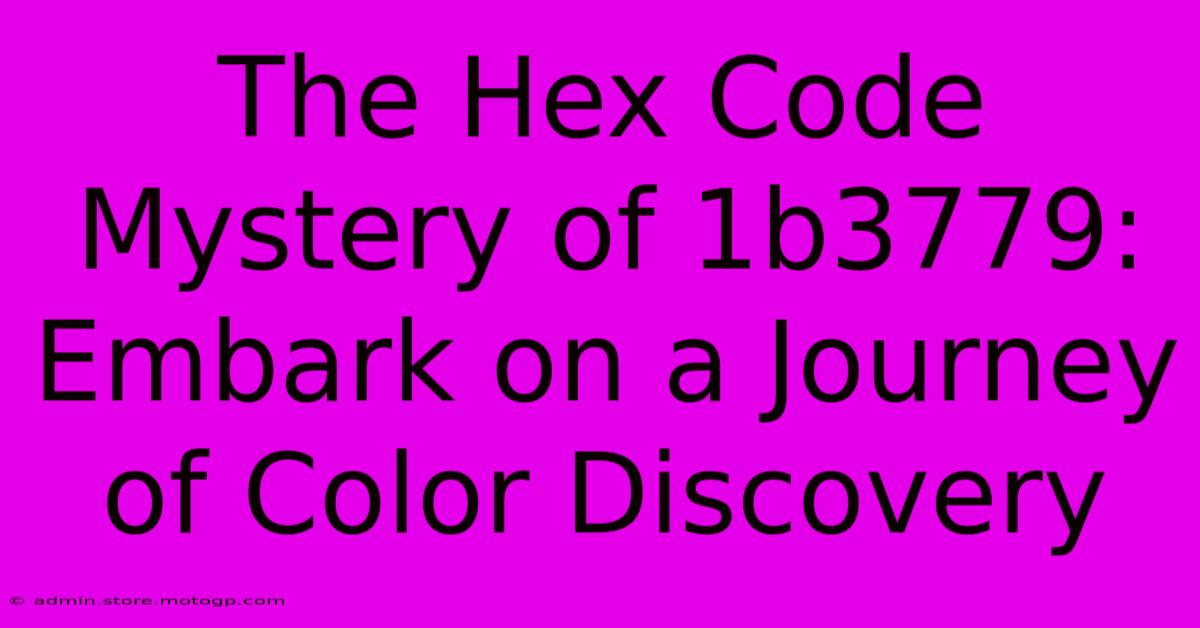 The Hex Code Mystery of 1b3779: Embark on a Journey of Color Discovery

© admin.store.motogp.com